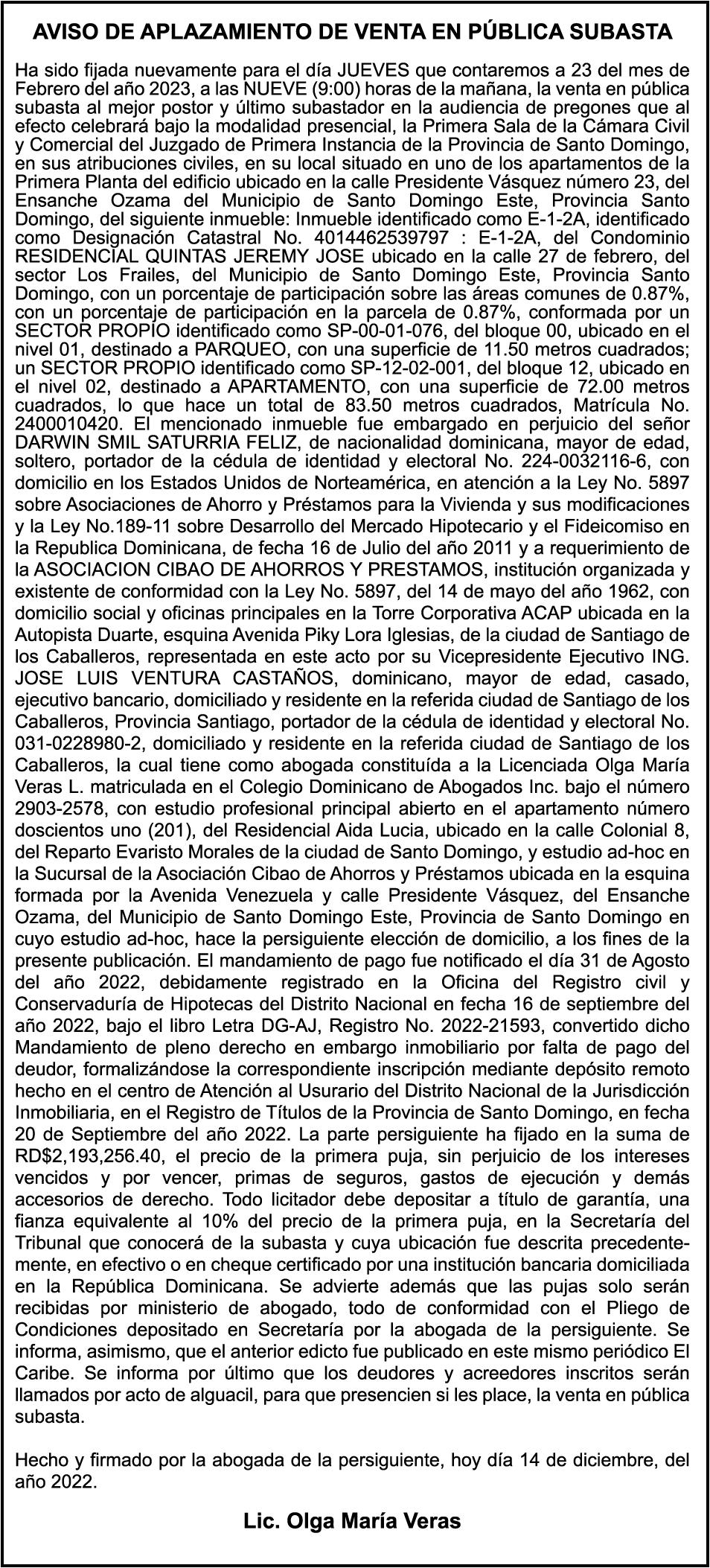 AVISO DE APLAZAMIENTO DE VENTA EN PÚBLICA SUBASTA

Ha sido fijada nuevamente para el día JUEVES que contaremos a 23 del mes de Febrero del año 2023, a las NUEVE (9:00) horas de la mañana, la venta en pública subasta al mejor postor y último subastador en la audiencia de pregones que al efecto celebrará bajo la modalidad presencial, la Primera Sala de la Cámara Civil y Comercial del Juzgado de Primera Instancia de la Provincia de Santo Domingo, en sus atribuciones civiles, en su local situado en uno de los apartamentos de la Primera Planta del edificio ubicado en la calle Presidente Vásquez número 23, del Ensanche Ozama del Municipio de Santo Domingo Este, Provincia Santo Domingo, del siguiente inmueble: Inmueble identificado como E-1-2A, identificado como Designación Catastral No. 4014462539797 : E-1-2A, del Condominio RESIDENCIAL QUINTAS JEREMY JOSE ubicado en la calle 27 de febrero, del sector Los Frailes, del Municipio de Santo Domingo Este, Provincia Santo Domingo, con un porcentaje de participación sobre las áreas comunes de 0.87%, con un porcentaje de participación en la parcela de 0.87%, conformada por un SECTOR PROPIO identificado como SP-00-01-076, del bloque 00, ubicado en el nivel 01, destinado a PARQUEO, con una superficie de 11.50 metros cuadrados; un SECTOR PROPIO identificado como SP-12-02-001, del bloque 12, ubicado en el nivel 02, destinado a APARTAMENTO, con una superficie de 72.00 metros cuadrados, lo que hace un total de 83.50 metros cuadrados, Matrícula No. 2400010420. El mencionado inmueble fue embargado en perjuicio del señor DARWIN SMIL SATURRIA FELIZ, de nacionalidad dominicana, mayor de edad, soltero, portador de la cédula de identidad y electoral No. 224-0032116-6, con domicilio en los Estados Unidos de Norteamérica, en atención a la Ley No. 5897 sobre Asociaciones de Ahorro y Préstamos para la Vivienda y sus modificaciones y la Ley No.189-11 sobre Desarrollo del Mercado Hipotecario y el Fideicomiso en la Republica Dominicana, de fecha 16 de Julio del año 2011 y a requerimiento de la ASOCIACION CIBAO DE AHORROS Y PRESTAMOS, institución organizada y existente de conformidad con la Ley No. 5897, del 14 de mayo del año 1962, con domicilio social y oficinas principales en la Torre Corporativa ACAP ubicada en la Autopista Duarte, esquina Avenida Piky Lora Iglesias, de la ciudad de Santiago de los Caballeros, representada en este acto por su Vicepresidente Ejecutivo ING. JOSE LUIS VENTURA CASTAÑOS, dominicano, mayor de edad, casado, ejecutivo bancario, domiciliado y residente en la referida ciudad de Santiago de los Caballeros, Provincia Santiago, portador de la cédula de identidad y electoral No. 031-0228980-2, domiciliado y residente en la referida ciudad de Santiago de los Caballeros, la cual tiene como abogada constituída a la Licenciada Olga María Veras L. matriculada en el Colegio Dominicano de Abogados Inc. bajo el número 2903-2578, con estudio profesional principal abierto en el apartamento número doscientos uno (201), del Residencial Aida Lucia, ubicado en la calle Colonial 8, del Reparto Evaristo Morales de la ciudad de Santo Domingo, y estudio ad-hoc en la Sucursal de la Asociación Cibao de Ahorros y Préstamos ubicada en la esquina formada por la Avenida Venezuela y calle Presidente Vásquez, del Ensanche Ozama, del Municipio de Santo Domingo Este, Provincia de Santo Domingo en cuyo estudio ad-hoc, hace la persiguiente elección de domicilio, a los fines de la presente publicación. El mandamiento de pago fue notificado el día 31 de Agosto del año 2022, debidamente registrado en la Oficina del Registro civil y Conservaduría de Hipotecas del Distrito Nacional en fecha 16 de septiembre del año 2022, bajo el libro Letra DG-AJ, Registro No. 2022-21593, convertido dicho Mandamiento de pleno derecho en embargo inmobiliario por falta de pago del deudor, formalizándose la correspondiente inscripción mediante depósito remoto hecho en el centro de Atención al Usurario del Distrito Nacional de la Jurisdicción Inmobiliaria, en el Registro de Títulos de la Provincia de Santo Domingo, en fecha 20 de Septiembre del año 2022. La parte persiguiente ha fijado en la suma de RD$2,193,256.40, el precio de la primera puja, sin perjuicio de los intereses vencidos y por vencer, primas de seguros, gastos de ejecución y demás accesorios de derecho. Todo licitador debe depositar a título de garantía, una fianza equivalente al 10% del precio de la primera puja, en la Secretaría del Tribunal que conocerá de la subasta y cuya ubicación fue descrita precedentemente, en efectivo o en cheque certificado por una institución bancaria domiciliada en la República Dominicana. Se advierte además que las pujas solo serán recibidas por ministerio de abogado, todo de conformidad con el Pliego de Condiciones depositado en Secretaría por la abogada de la persiguiente. Se informa, asimismo, que el anterior edicto fue publicado en este mismo periódico El Caribe. Se informa por último que los deudores y acreedores inscritos serán llamados por acto de alguacil, para que presencien si les place, la venta en pública subasta.

Hecho y firmado por la abogada de la persiguiente, hoy día 14 de diciembre, del año 2022.

Lic. Olga María Veras